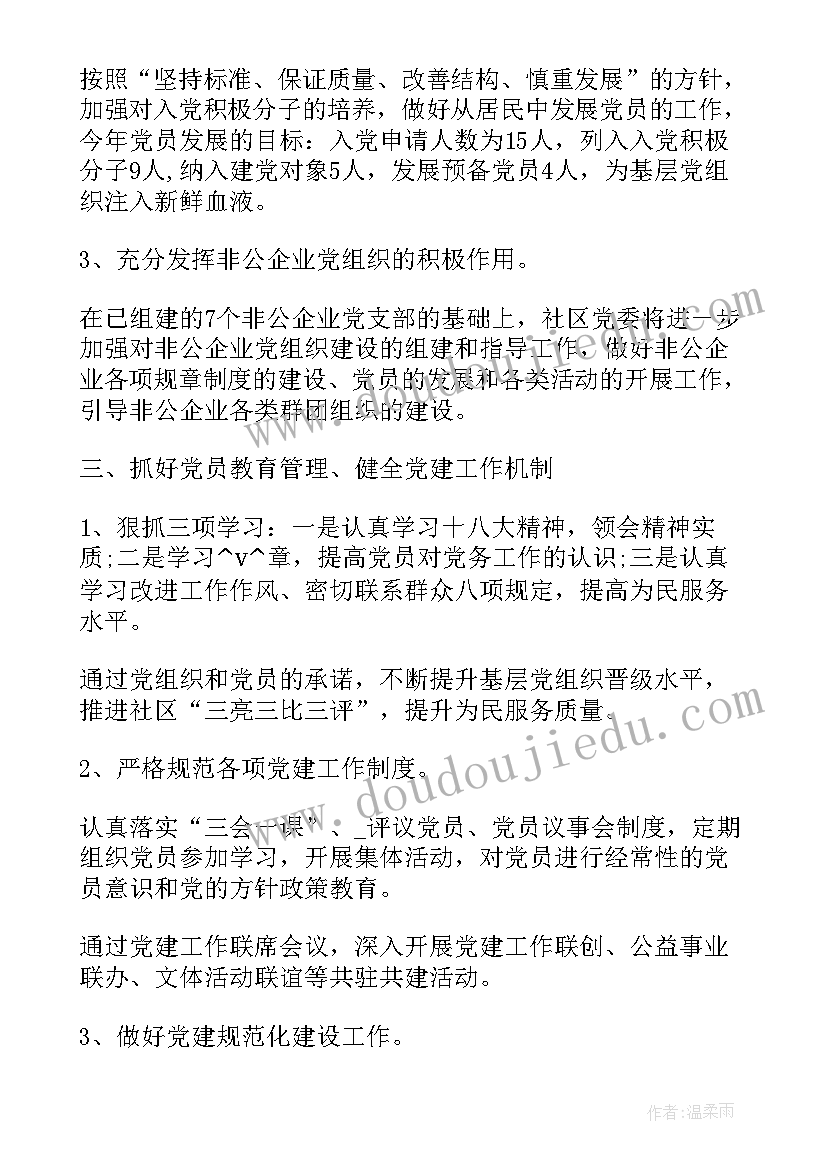 按照“坚持标准、保证质量、改善结构、慎重发展”的方针，加强对入党积极分子的培养，做好从居民中发展党员的工作，今年党员发展的目标：入党申请人数为15人，列入入党积极分子9人，纳入建党对象5人，发展预备党员4人，为基层党组织注入新鲜血液。

3、充分发挥非公企业党组织的积极作用。

在已组建的7个非公企业党支部的基础上，社区党委将进一步加强对非公企业党组织建设的组建和指导工作，做好非公企业各项规章制度的建设、党员的发展和各类活动的开展工作，引导非公企业各类群团组织的建设。

三、抓好党员教育管理、健全党建工作机制

1、狠抓三项学习：一是认真学习十八大精神，领会精神实质;二是学习^v^章，提高党员对党务工作的认识;三是认真学习改进工作作风、密切联系群众八项规定，提高为民服务水平。

通过党组织和党员的承诺，不断提升基层党组织晋级水平，推进社区“三亮三比三评”，提升为民服务质量。

2、严格规范各项党建工作制度。

认真落实“三会一课”、_评议党员、党员议事会制度，定期组织党员参加学习，开展集体活动，对党员进行经常性的党员意识和党的方针政策教育。

通过党建工作联席会议，深入开展党建工作联创、公益事业联办、文体活动联谊等共驻共建活动。

3、做好党建规范化建设工作。

doudoujiedu.com

作者:温柔雨